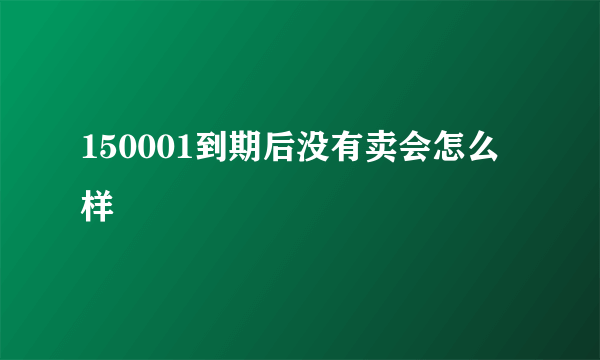 150001到期后没有卖会怎么样